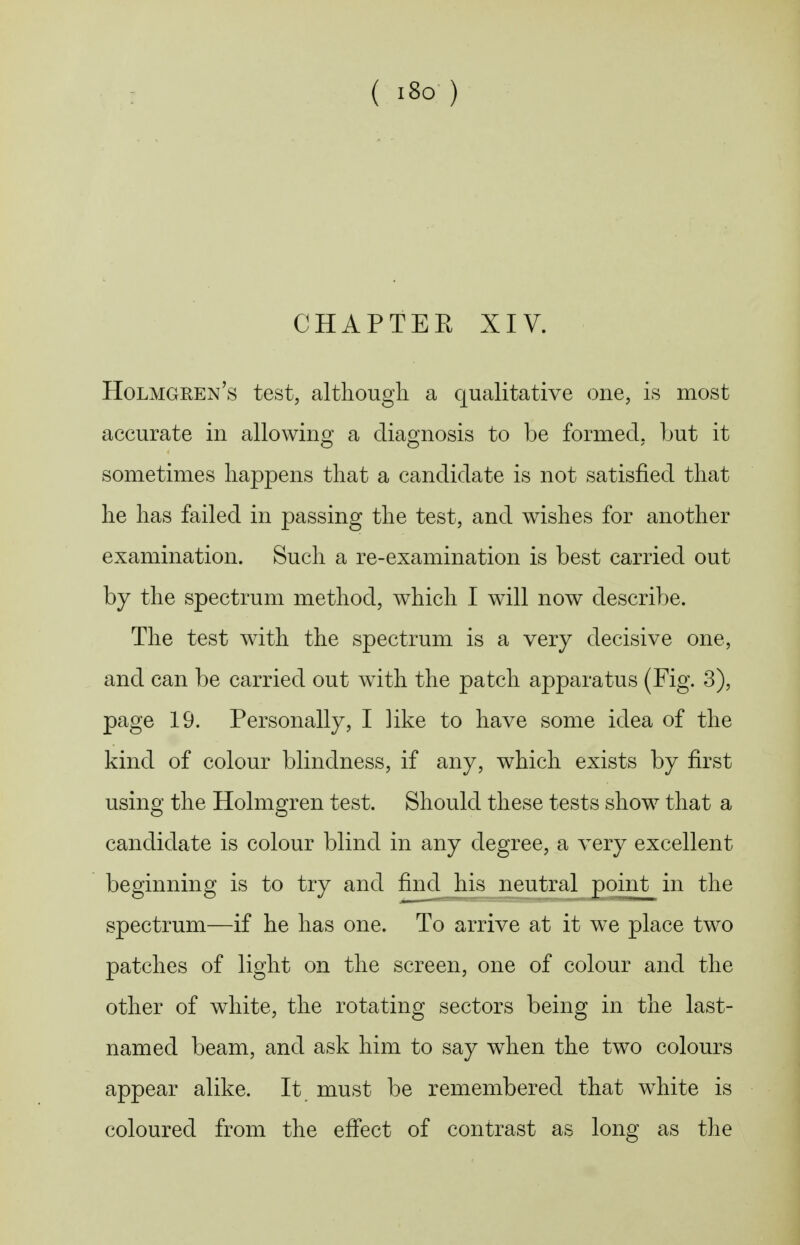 ( 180 )

CHAPTER XIV.

Holmgren's test, although a qualitative one, is most accurate in allowing a diagnosis to be formed, but it sometimes happens that a candidate is not satisfied that he has failed in passing the test, and wishes for another examination. Such a re-examination is best carried out by the spectrum method, which I will now describe.

The test with the spectrum is a very decisive one, and can be carried out with the patch apparatus (Fig. 3), page 19. Personally, I like to have some idea of the kind of colour blindness, if any, which exists by first using the Holmgren test. Should these tests show that a candidate is colour blind in any degree, a very excellent beginning is to try and find his neutral point in the spectrum—if he has one. To arrive at it we place two patches of light on the screen, one of colour and the other of white, the rotating sectors being in the last-named beam, and ask him to say when the two colours appear alike. It must be remembered that white is coloured from the effect of contrast as long as the